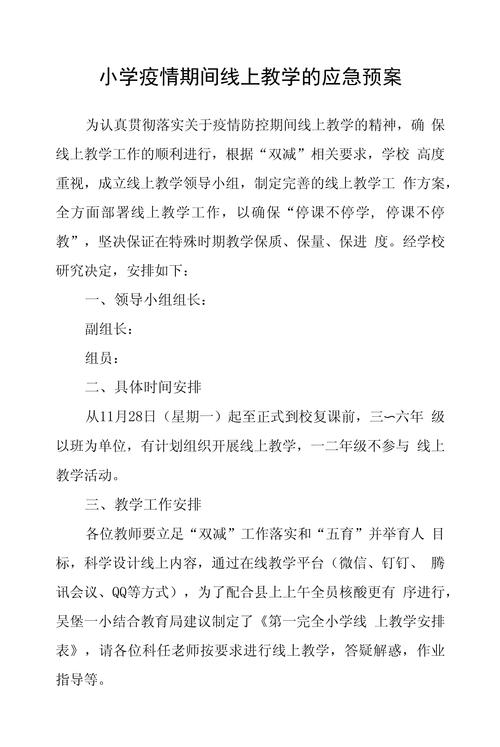 小学疫情期间线上教学的应急预案

为认真贯彻落实关于疫情防控期间线上教学的精神，确 保线上教学工作的顺利进行，根据“双减”相关要求，学校 高度重视，成立线上教学领导小组，制定完善的线上教学工 作方案，全方面部署线上教学工作，以确保“停课不停学，停课不停教”，坚决保证在特殊时期教学保质、保量、保进 度。经学校研究决定，安排如下：

一、领导小组组长：

副组长：

组员：

二、具体时间安排

从11月28日（星期一）起至正式到校复课前，三〜六年 级以班为单位，有计划组织开展线上教学，一二年级不参与 线上教学活动。

三、教学工作安排

各位教师要立足“双减”工作落实和“五育”并举育人 目标，科学设计线上内容，通过在线教学平台（微信、钉钉、 腾讯会议、QQ等方式），为了配合县上上午全员核酸更有 序进行，吴堡一小结合教育局建议制定了《第一完全小学线 上教学安排表》，请各位科任老师按要求进行线上教学，答疑解惑，作业指导等。